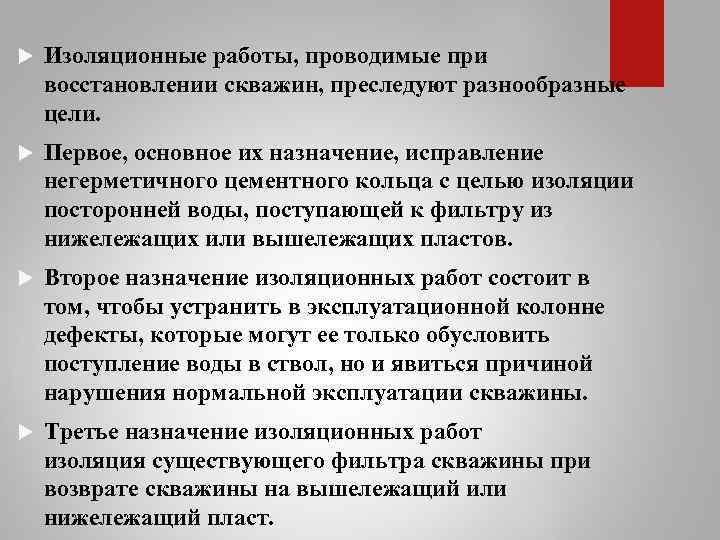 Изоляционные работы, проводимые при восстановлении скважин, преследуют разнообразные цели.

Первое, основное их назначение, исправление негерметичного цементного кольца с целью изоляции посторонней воды, поступающей к фильтру из нижележащих или вышележащих пластов.

Второе назначение изоляционных работ состоит в том, чтобы устранить в эксплуатационной колонне дефекты, которые могут ее только обусловить поступление воды в ствол, но и явиться причиной нарушения нормальной эксплуатации скважины.

Третье назначение изоляционных работ изоляция существующего фильтра скважины при возврате скважины на вышележащий или нижележащий пласт.